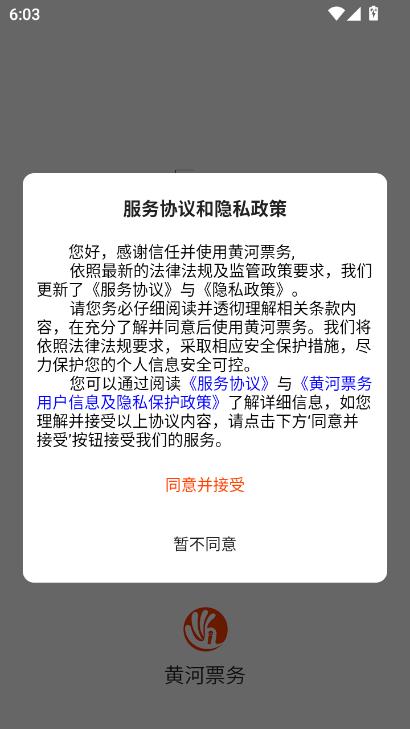 6:03

服务协议和隐私政策

您好，感谢信任并使用黄河票务,

依照最新的法律法规及监管政策要求，我们更新了《服务协议》与《隐私政策》。

请您务必仔细阅读并透彻理解相关条款内容，在充分了解并同意后使用黄河票务。我们将依照法律法规要求，采取相应安全保护措施，尽力保护您的个人信息安全可控。

您可以通过阅读《服务协议》与《黄河票务用户信息及隐私保护政策》了解详细信息，如您理解并接受以上协议内容，请点击下方'同意并接受'按钮接受我们的服务。

同意并接受

暂不同意

黄河票务